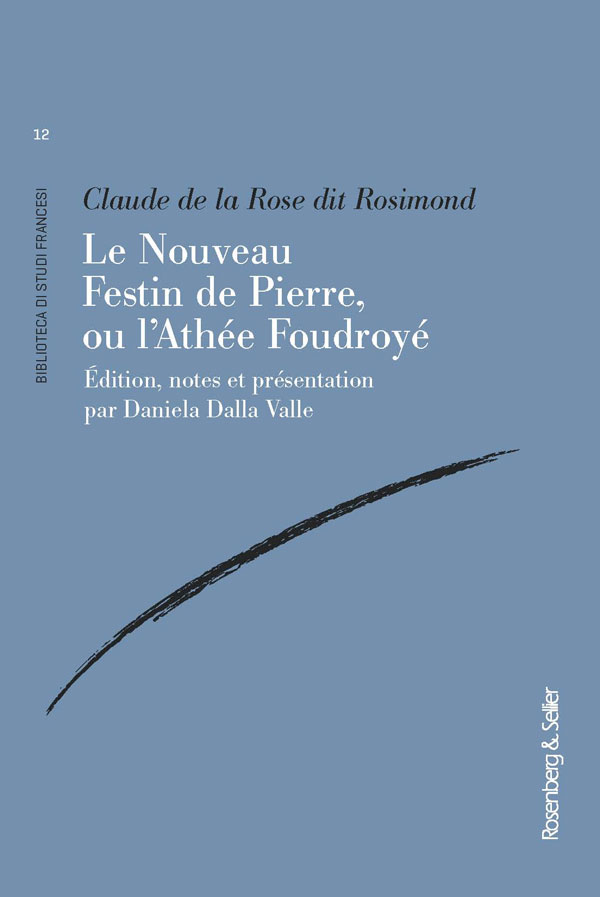 12

BIBLIOTECA DI STUDI FRANCESI

Claude de la Rose dit Rosimond

Le Nouveau Festin de Pierre, ou l'Athée Foudroyé

Édition, notes et présentation par Daniela Dalla Valle

Rosenberg & Sellier